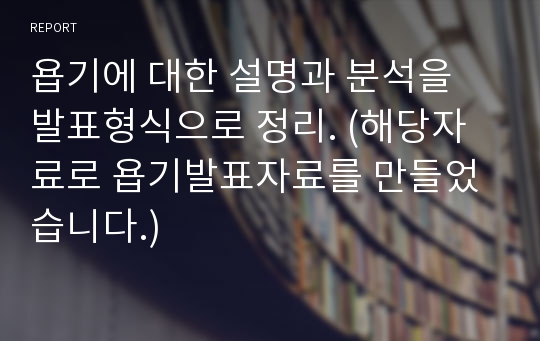 REPORT

욥기에 대한 설명과 분석을 발표형식으로 정리. (해당자료로 욥기발표자료를 만들었습니다.)